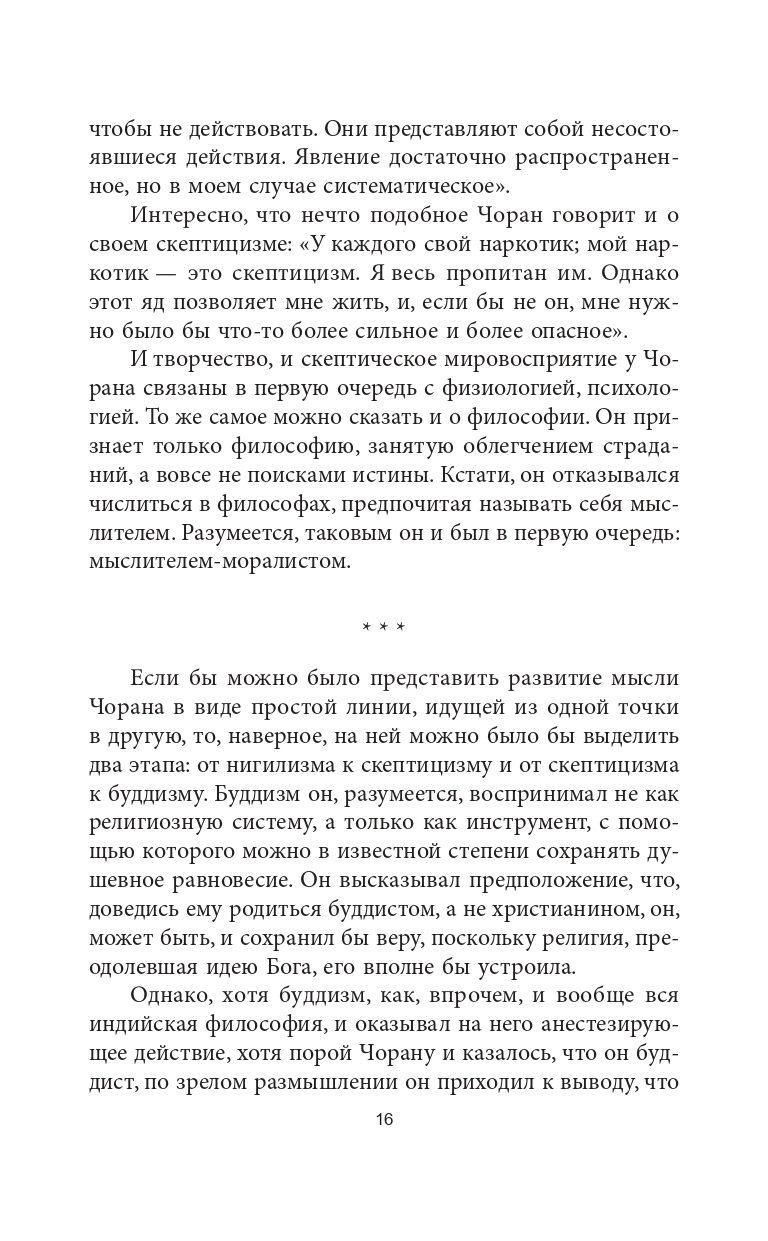 чтобы не действовать. Они представляют собой несостоявшиеся действия. Явление достаточно распространенное, но в моем случае систематическое».

Интересно, что нечто подобное Чоран говорит и о своем скептицизме: «У каждого свой наркотик; мой наркотик — это скептицизм. Я весь пропитан им. Однако этот яд позволяет мне жить, и, если бы не он, мне нужно было бы что-то более сильное и более опасное».

И творчество, и скептическое мировосприятие у Чорана связаны в первую очередь с физиологией, психологией. То же самое можно сказать и о философии. Он признает только философию, занятую облегчением страданий, а вовсе не поисками истины. Кстати, он отказывался числиться в философах, предпочитая называть себя мыслителем. Разумеется, таковым он и был в первую очередь: мыслителем-моралистом.

* * *

Если бы можно было представить развитие мысли Чорана в виде простой линии, идущей из одной точки в другую, то, наверное, на ней можно было бы выделить два этапа: от нигилизма к скептицизму и от скептицизма к буддизму. Буддизм он, разумеется, воспринимал не как религиозную систему, а только как инструмент, с помощью которого можно в известной степени сохранять душевное равновесие. Он высказывал предположение, что, доведись ему родиться буддистом, а не христианином, он, может быть, и сохранил бы веру, поскольку религия, преодолевшая идею Бога, его вполне бы устроила.

Однако, хотя буддизм, как, впрочем, и вообще вся индийская философия, и оказывал на него анестезирующее действие, хотя порой Чорану и казалось, что он буддист, по зрелом размышлении он приходил к выводу, что

16